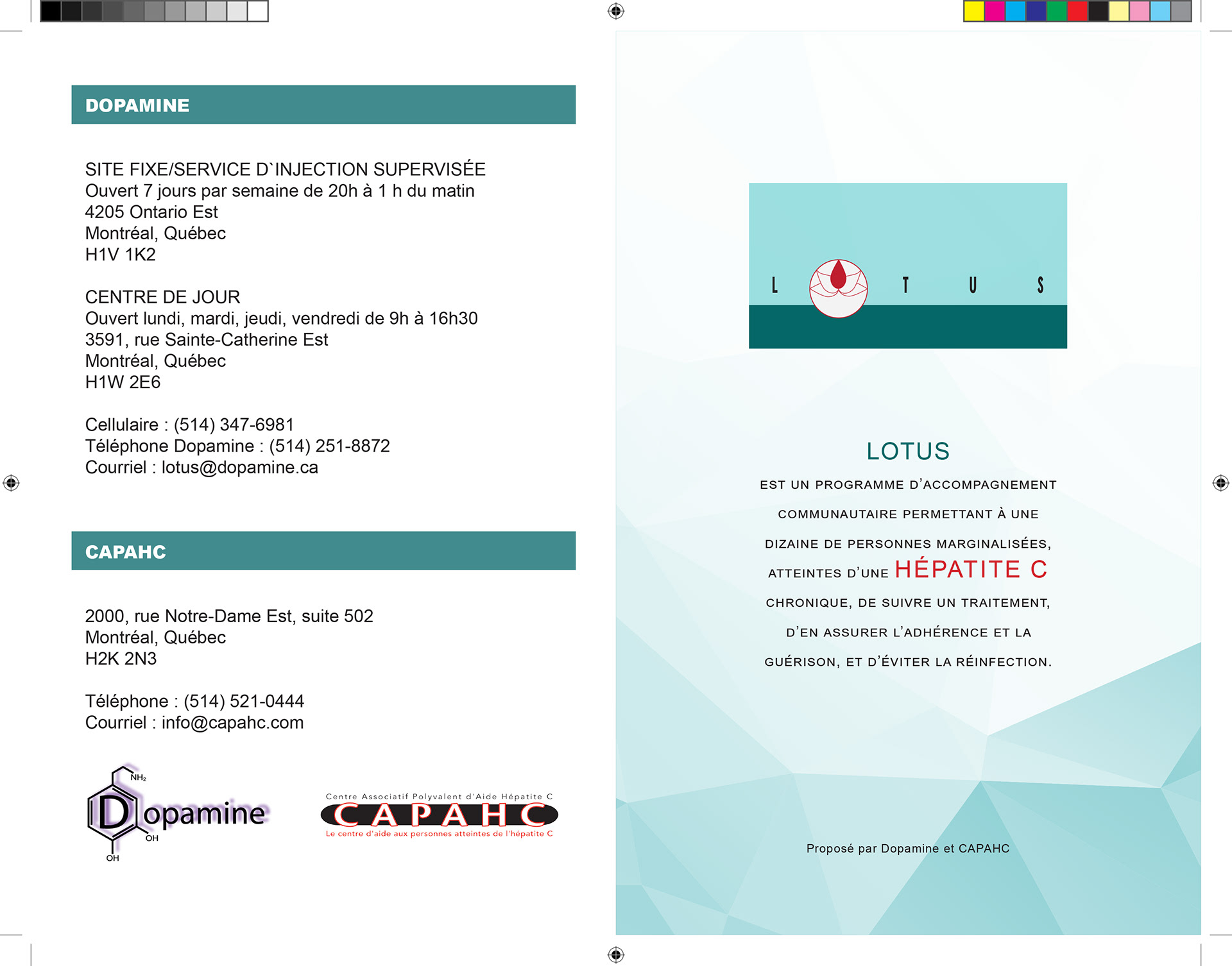 DOPAMINE

SITE FIXE/SERVICE D`INJECTION SUPERVISÉE
Ouvert 7 jours par semaine de 20h à 1 h du matin
4205 Ontario Est
Montréal, Québec
H1V 1K2

CENTRE DE JOUR
Ouvert lundi, mardi, jeudi, vendredi de 9h à 16h30
3591, rue Sainte-Catherine Est
Montréal, Québec
H1W 2E6

Cellulaire : (514) 347-6981
Téléphone Dopamine : (514) 251-8872
Courriel : lotus@dopamine.ca

CAPAHC

2000, rue Notre-Dame Est, suite 502
Montréal, Québec
H2K 2N3

Téléphone : (514) 521-0444
Courriel : info@capahc.com

$NH_2$ Dopamine OH OH

Centre Associatif Polyvalent d'Aide Hépatite C
CAPAHC
Le centre d'aide aux personnes atteintes de l'hépatite C

L T U S

LOTUS
EST UN PROGRAMME D'ACCOMPAGNEMENT COMMUNAUTAIRE PERMETTANT À UNE DIZAINE DE PERSONNES MARGINALISÉES, ATTEINTES D'UNE HÉPATITE C CHRONIQUE, DE SUIVRE UN TRAITEMENT, D'EN ASSURER L'ADHÉRENCE ET LA GUÉRISON, ET D'ÉVITER LA RÉINFECTION.

Proposé par Dopamine et CAPAHC